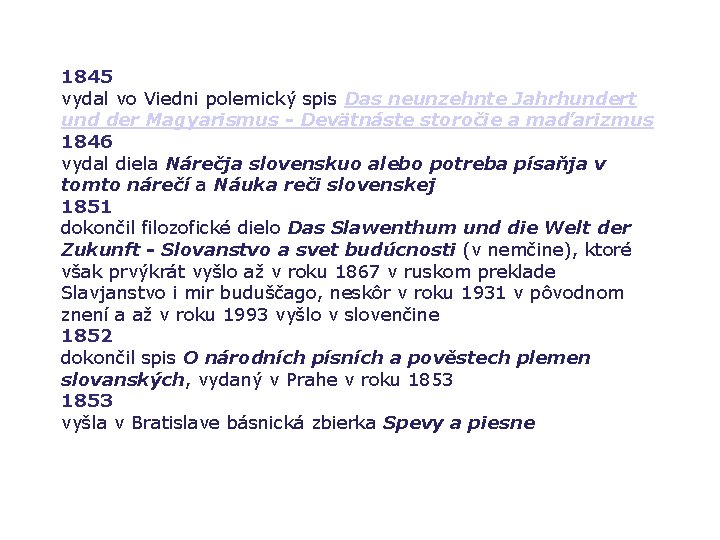 1845
vydal vo Viedni polemický spis Das neunzehnte Jahrhundert und der Magyarismus - Devätnáste storočie a maďarizmus
1846
vydal diela Nárečja slovenskuo alebo potreba písaňja v tomto nárečí a Náuka reči slovenskej
1851
dokončil filozofické dielo Das Slawenthum und die Welt der Zukunft - Slovanstvo a svet budúcnosti (v nemčine), ktoré však prvýkrát vyšlo až v roku 1867 v ruskom preklade Slavjanstvo i mir buduščago, neskôr v roku 1931 v pôvodnom znení a až v roku 1993 vyšlo v slovenčine
1852
dokončil spis O národních písních a pověstech plemen slovanských, vydaný v Prahe v roku 1853
1853
vyšla v Bratislave básnická zbierka Spevy a piesne